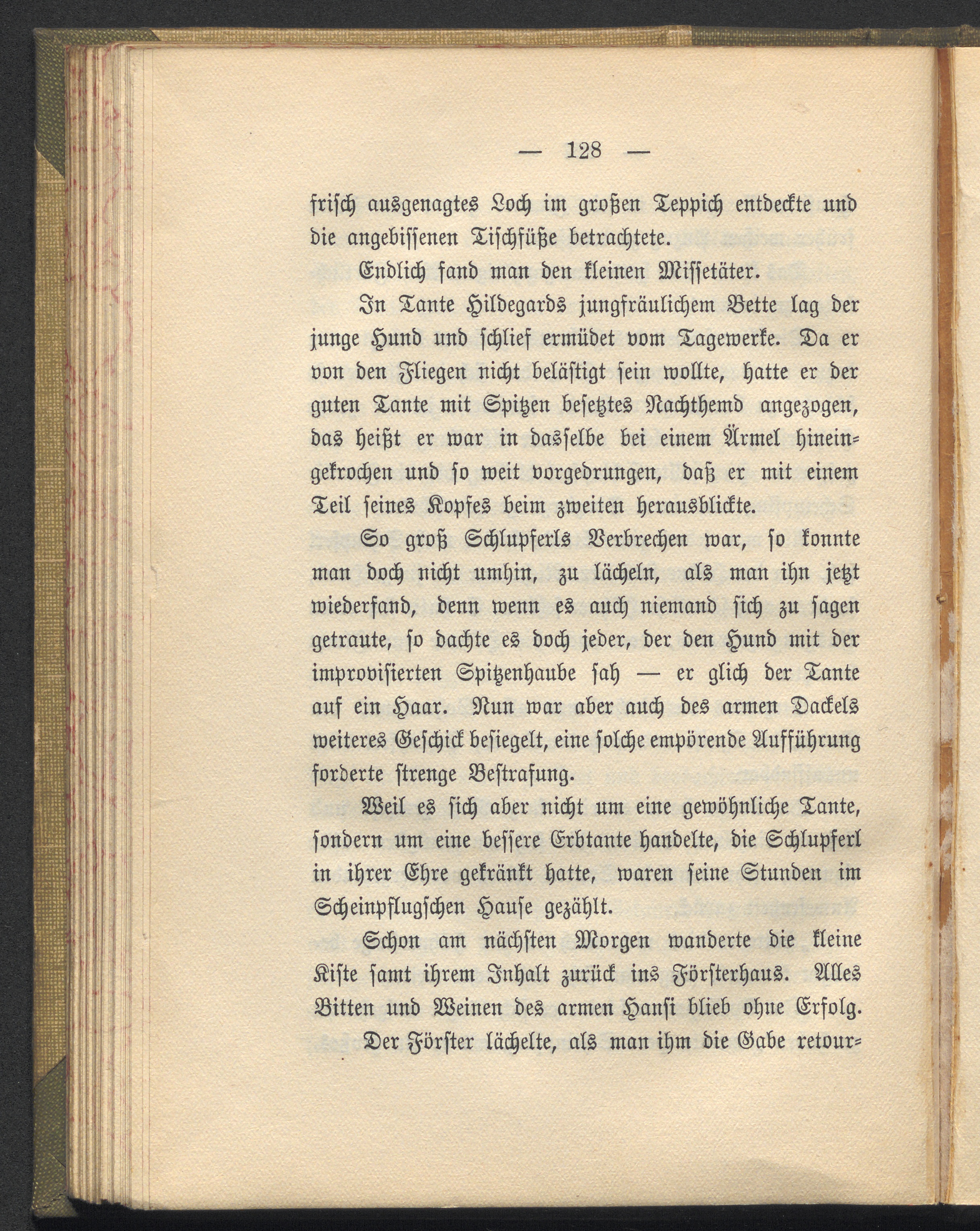 — 128 —

frisch ausgenagtes Loch im großen Teppich entdeckte und die angebissenen Tischfüße betrachtete.

Endlich fand man den kleinen Missetäter.

In Tante Hildegards jungfräulichem Bette lag der junge Hund und schlief ermüdet vom Tagewerke. Da er von den Fliegen nicht belästigt sein wollte, hatte er der guten Tante mit Spitzen besetztes Nachthemd angezogen, das heißt er war in dasselbe bei einem Ärmel hineingekrochen und so weit vorgedrungen, daß er mit einem Teil seines Kopfes beim zweiten herausblickte.

So groß Schlupferls Verbrechen war, so konnte man doch nicht umhin, zu lächeln, als man ihn jetzt wiederfand, denn wenn es auch niemand sich zu sagen getraute, so dachte es doch jeder, der den Hund mit der improvisierten Spitzenhaube sah — er glich der Tante auf ein Haar. Nun war aber auch des armen Dackels weiteres Geschick besiegelt, eine solche empörende Aufführung forderte strenge Bestrafung.

Weil es sich aber nicht um eine gewöhnliche Tante, sondern um eine bessere Erbtante handelte, die Schlupferl in ihrer Ehre gekränkt hatte, waren seine Stunden im Scheinpflugschen Hause gezählt.

Schon am nächsten Morgen wanderte die kleine Kiste samt ihrem Inhalt zurück ins Försterhaus. Alles Bitten und Weinen des armen Hansi blieb ohne Erfolg.

Der Förster lächelte, als man ihm die Gabe retour=